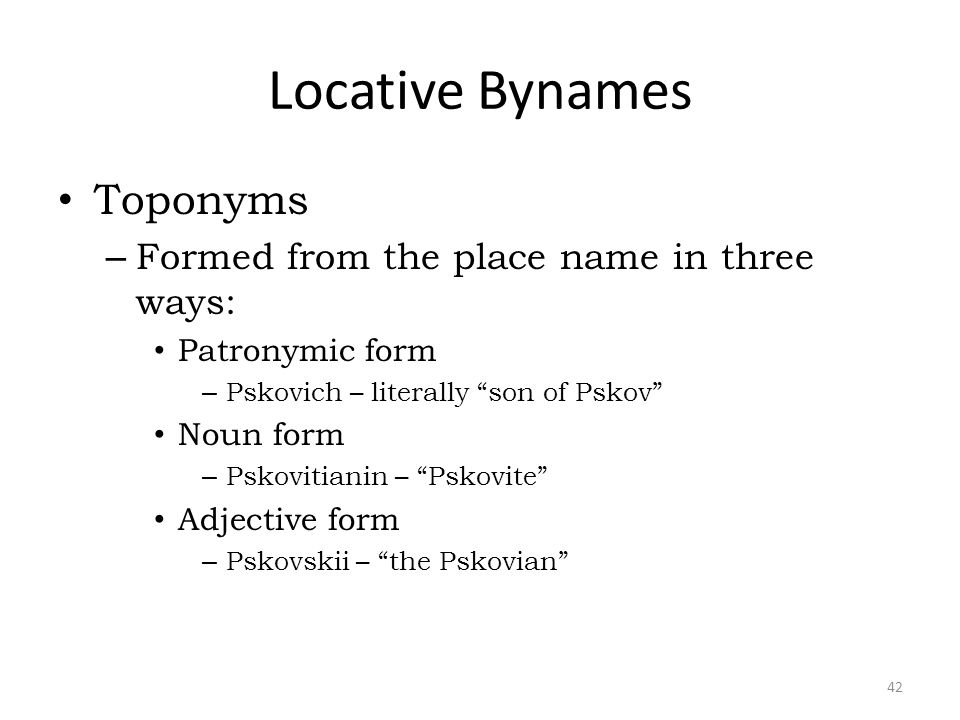 Locative Bynames

• Toponyms
– Formed from the place name in three ways:
• Patronymic form
– Pskovich – literally “son of Pskov”
• Noun form
– Pskovitianin – “Pskovite”
• Adjective form
– Pskovskii – “the Pskovian”

42